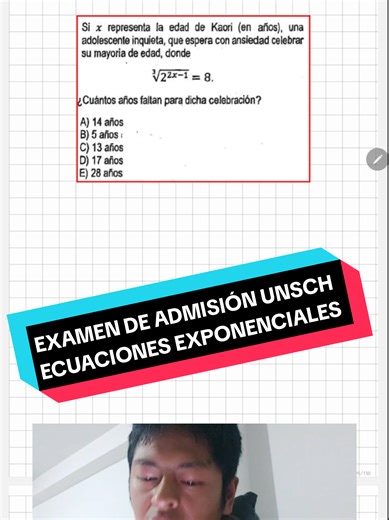 Si $x$ representa la edad de Kaori (en años), una adolescente inquieta, que espera con ansiedad celebrar su mayoría de edad, donde

$\sqrt[3]{2^{2x-1}} = 8.$

¿Cuántos años faltan para dicha celebración?

A) 14 años
B) 5 años
C) 13 años
D) 17 años
E) 28 años

EXAMEN DE ADMISIÓN UNSCH
ECUACIONES EXPONENCIALES